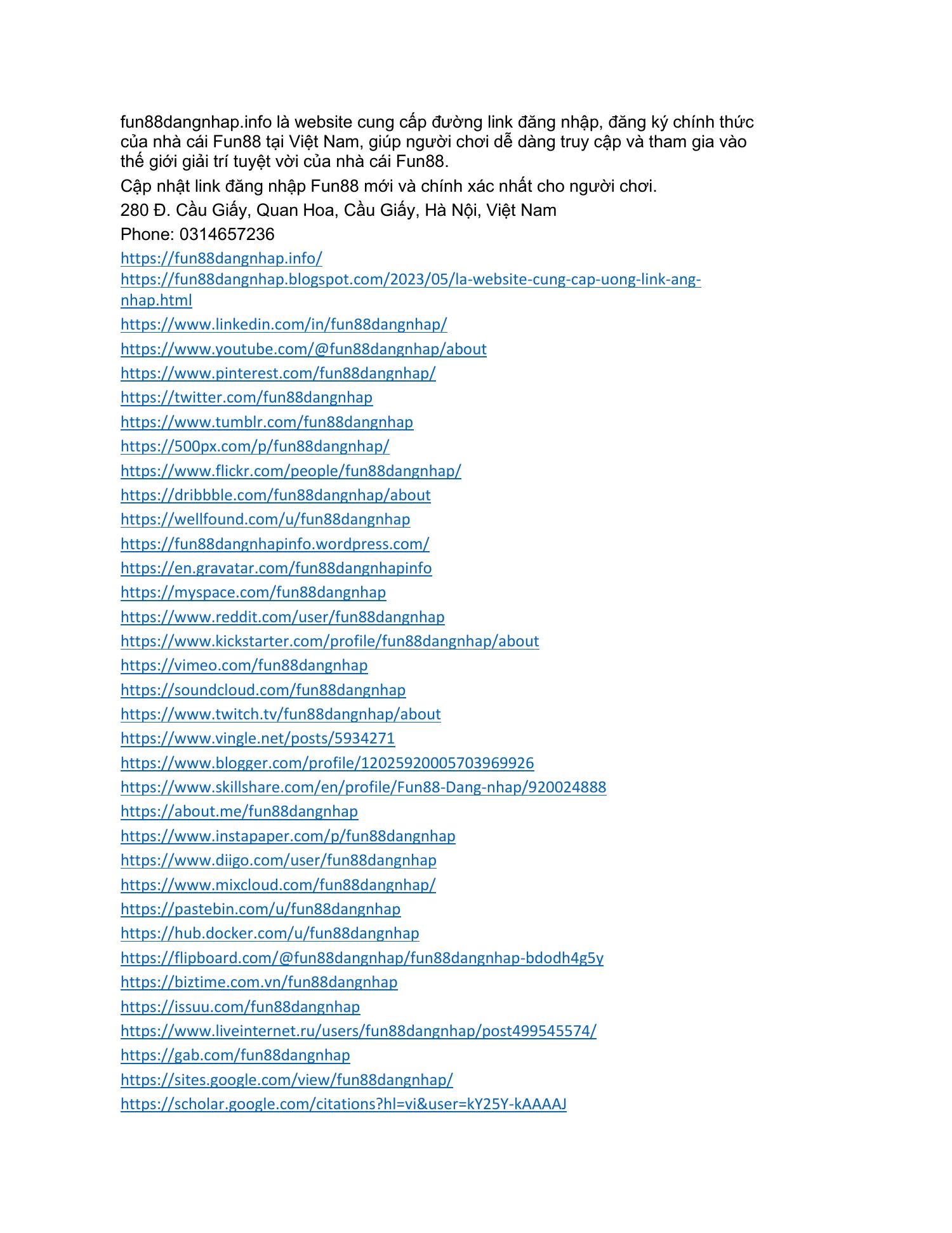 fun88dangnhap.info là website cung cấp đường link đăng nhập, đăng ký chính thức của nhà cái Fun88 tại Việt Nam, giúp người chơi dễ dàng truy cập và tham gia vào thế giới giải trí tuyệt vời của nhà cái Fun88.

Cập nhật link đăng nhập Fun88 mới và chính xác nhất cho người chơi.

280 Đ. Cầu Giấy, Quan Hoa, Cầu Giấy, Hà Nội, Việt Nam

Phone: 0314657236

https://fun88dangnhap.info/

https://fun88dangnhap.blogspot.com/2023/05/la-website-cung-cap-uong-link-ang-nhap.html

https://www.linkedin.com/in/fun88dangnhap/

https://www.youtube.com/@fun88dangnhap/about

https://www.pinterest.com/fun88dangnhap/

https://twitter.com/fun88dangnhap

https://www.tumblr.com/fun88dangnhap

https://500px.com/p/fun88dangnhap/

https://www.flickr.com/people/fun88dangnhap/

https://dribbble.com/fun88dangnhap/about

https://wellfound.com/u/fun88dangnhap

https://fun88dangnhapinfo.wordpress.com/

https://en.gravatar.com/fun88dangnhapinfo

https://myspace.com/fun88dangnhap

https://www.reddit.com/user/fun88dangnhap

https://www.kickstarter.com/profile/fun88dangnhap/about

https://vimeo.com/fun88dangnhap

https://soundcloud.com/fun88dangnhap

https://www.twitch.tv/fun88dangnhap/about

https://www.vingle.net/posts/5934271

https://www.blogger.com/profile/12025920005703969926

https://www.skillshare.com/en/profile/Fun88-Dang-nhap/920024888

https://about.me/fun88dangnhap

https://www.instapaper.com/p/fun88dangnhap

https://www.diigo.com/user/fun88dangnhap

https://www.mixcloud.com/fun88dangnhap/

https://pastebin.com/u/fun88dangnhap

https://hub.docker.com/u/fun88dangnhap

https://flipboard.com/@fun88dangnhap/fun88dangnhap-bdodh4g5y

https://biztime.com.vn/fun88dangnhap

https://issuu.com/fun88dangnhap

https://www.liveinternet.ru/users/fun88dangnhap/post499545574/

https://gab.com/fun88dangnhap

https://sites.google.com/view/fun88dangnhap/

https://scholar.google.com/citations?hl=vi&user=kY25Y-kAAAAJ